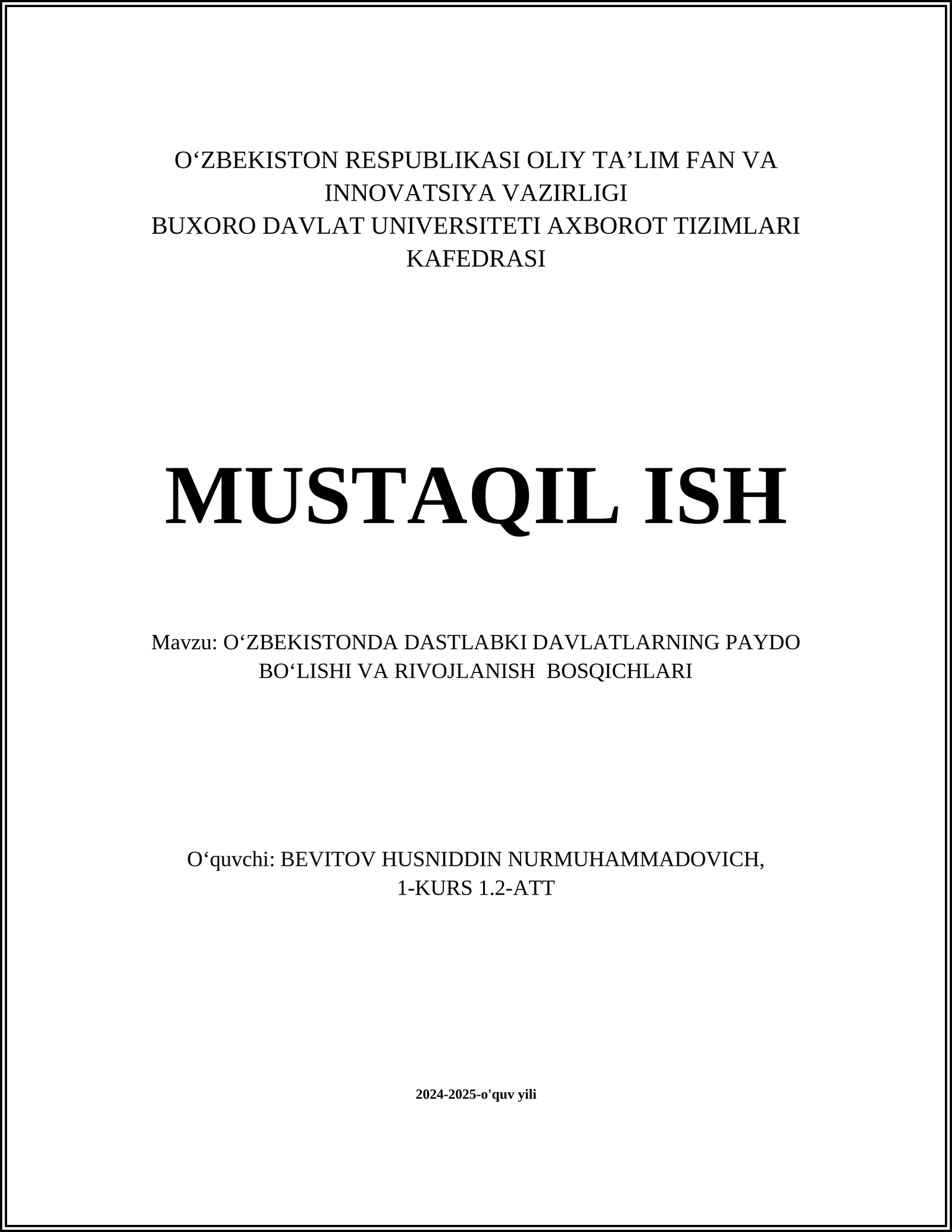 O‘ZBEKISTON RESPUBLIKASI OLIY TA’LIM FAN VA INNOVATSIYA VAZIRLIGI
BUXORO DAVLAT UNIVERSITETI AXBOROT TIZIMLARI KAFEDRASI

MUSTAQIL ISH

Mavzu: O‘ZBEKISTONDA DASTLABKI DAVLATLARNING PAYDO BO‘LISHI VA RIVOJLANISH BOSQICHLARI

O‘quvchi: BEVITOV HUSNIDDIN NURMUHAMMADOVICH, 1-KURS 1.2-ATT

2024-2025-o'quv yili